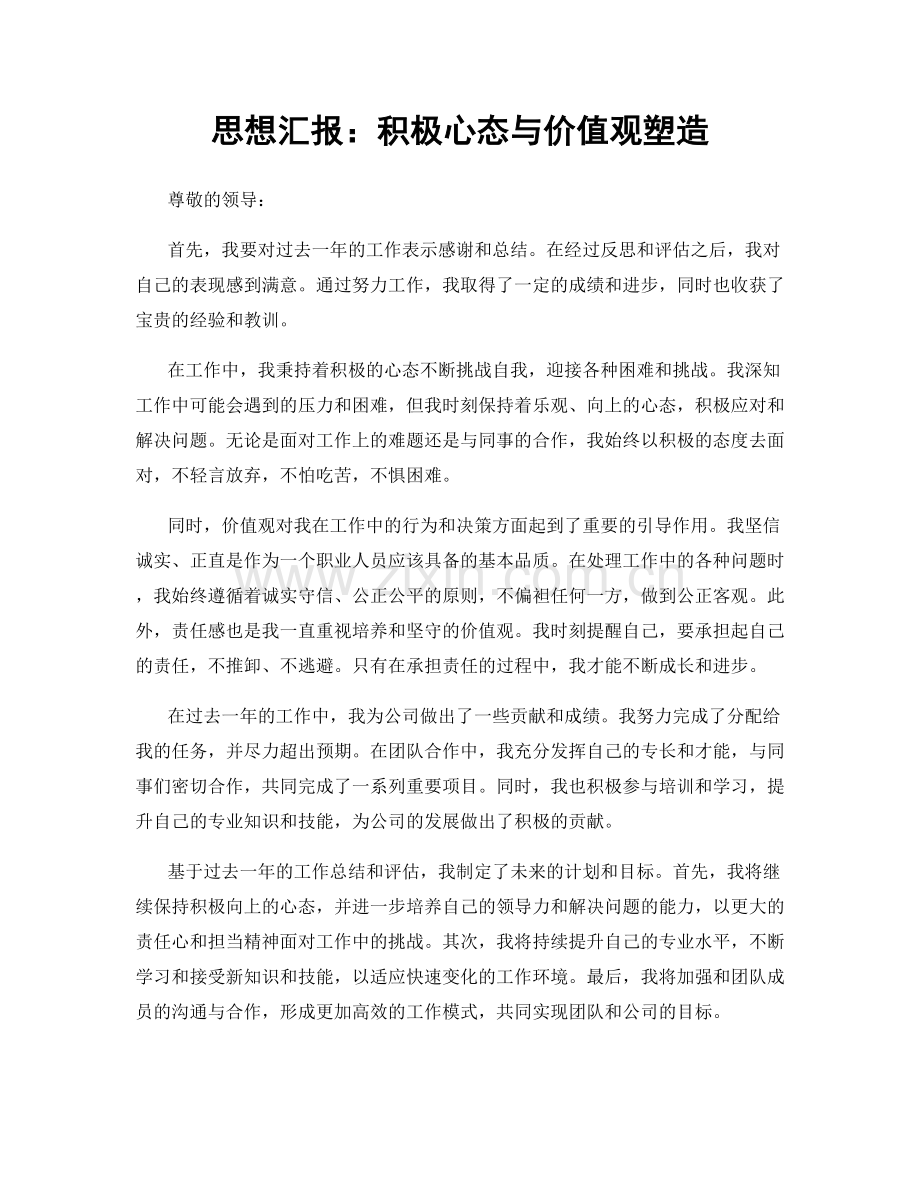 思想汇报：积极心态与价值观塑造

尊敬的领导：

首先，我要对过去一年的工作表示感谢和总结。在经过反思和评估之后，我对自己的表现感到满意。通过努力工作，我取得了一定的成绩和进步，同时也收获了宝贵的经验和教训。

在工作中，我秉持着积极的心态不断挑战自我，迎接各种困难和挑战。我深知工作中可能会遇到的压力和困难，但我时刻保持着乐观、向上的心态，积极应对和解决问题。无论是面对工作上的难题还是与同事的合作，我始终以积极的态度去面对，不轻言放弃，不怕吃苦，不惧困难。

同时，价值观对我在工作中的行为和决策方面起到了重要的引导作用。我坚信诚实、正直是作为一个职业人员应该具备的基本品质。在处理工作中的各种问题时，我始终遵循着诚实守信、公正公平的原则，不偏袒任何一方，做到公正客观。此外，责任感也是我一直重视培养和坚守的价值观。我时刻提醒自己，要承担起自己的责任，不推卸、不逃避。只有在承担责任的过程中，我才能不断成长和进步。

在过去一年的工作中，我为公司做出了一些贡献和成绩。我努力完成了分配给我的任务，并尽力超出预期。在团队合作中，我充分发挥自己的专长和才能，与同事们密切合作，共同完成了一系列重要项目。同时，我也积极参与培训和学习，提升自己的专业知识和技能，为公司的发展做出了积极的贡献。

基于过去一年的工作总结和评估，我制定了未来的计划和目标。首先，我将继续保持积极向上的心态，并进一步培养自己的领导力和解决问题的能力，以更大的责任心和担当精神面对工作中的挑战。其次，我将持续提升自己的专业水平，不断学习和接受新知识和技能，以适应快速变化的工作环境。最后，我将加强和团队成员的沟通与合作，形成更加高效的工作模式，共同实现团队和公司的目标。

www.zixin.com.cn